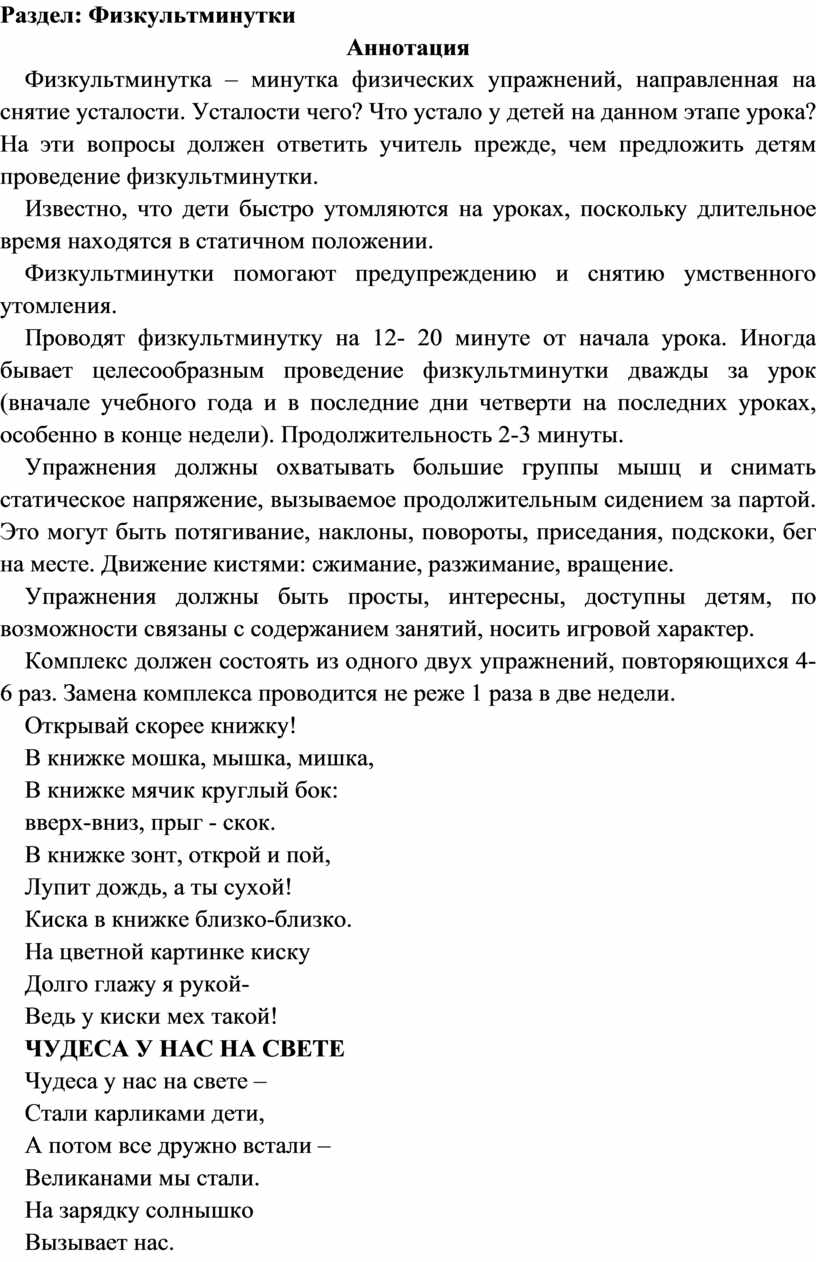 Раздел: Физкультминутки

Аннотация

Физкультминутка – минутка физических упражнений, направленная на снятие усталости. Усталости чего? Что устало у детей на данном этапе урока? На эти вопросы должен ответить учитель прежде, чем предложить детям проведение физкультминутки.

Известно, что дети быстро утомляются на уроках, поскольку длительное время находятся в статичном положении.

Физкультминутки помогают предупреждению и снятию умственного утомления.

Проводят физкультминутку на 12- 20 минуте от начала урока. Иногда бывает целесообразным проведение физкультминутки дважды за урок (вначале учебного года и в последние дни четверти на последних уроках, особенно в конце недели). Продолжительность 2-3 минуты.

Упражнения должны охватывать большие группы мышц и снимать статическое напряжение, вызываемое продолжительным сидением за партой. Это могут быть потягивание, наклоны, повороты, приседания, подскоки, бег на месте. Движение кистями: сжимание, разжимание, вращение.

Упражнения должны быть просты, интересны, доступны детям, по возможности связаны с содержанием занятий, носить игровой характер.

Комплекс должен состоять из одного двух упражнений, повторяющихся 4-6 раз. Замена комплекса проводится не реже 1 раза в две недели.

Открывай скорее книжку!
В книжке мошка, мышка, мишка,
В книжке мячик круглый бок:
вверх-вниз, прыг - скок.
В книжке зонт, открой и пой,
Лупит дождь, а ты сухой!
Киска в книжке близко-близко.
На цветной картинке киску
Долго глажу я рукой-
Ведь у киски мех такой!

ЧУДЕСА У НАС НА СВЕТЕ

Чудеса у нас на свете –
Стали карликами дети,
А потом все дружно встали –
Великанами мы стали.
На зарядку солнышко
Вызывает нас.